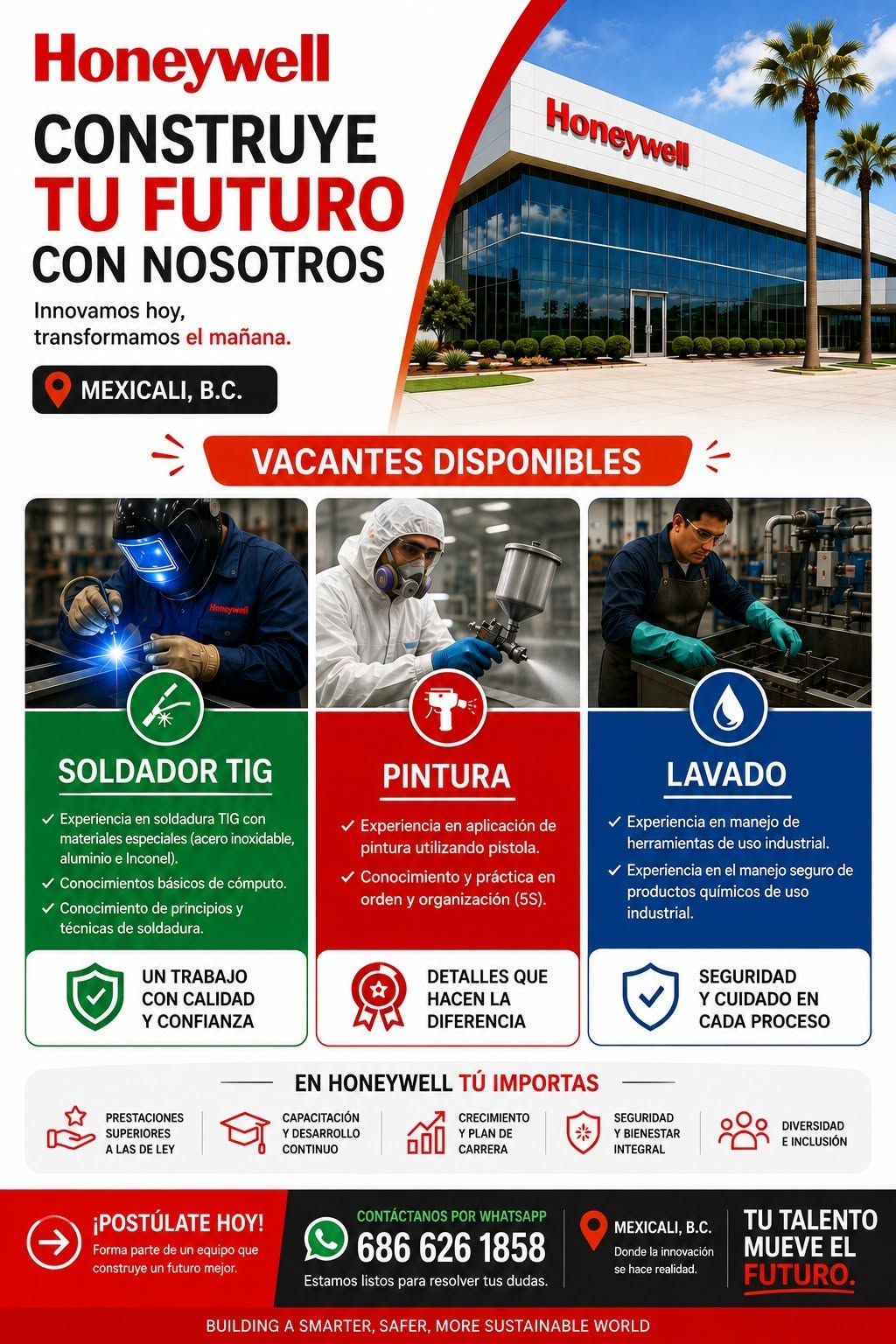 Honeywell

CONSTRUYE TU FUTURO CON NOSOTROS

Innovamos hoy, transformamos el mañana.

MEXICALI, B.C.

Honeywell

VACANTES DISPONIBLES

Honeywell

SOLDADOR TIG

✓ Experiencia en soldadura TIG con materiales especiales (acero inoxidable, aluminio e Inconel).
✓ Conocimientos básicos de cómputo.
✓ Conocimiento de principios y técnicas de soldadura.

UN TRABAJO CON CALIDAD Y CONFIANZA

PINTURA

✓ Experiencia en aplicación de pintura utilizando pistola.
✓ Conocimiento y práctica en orden y organización (5S).

DETALLES QUE HACEN LA DIFERENCIA

LAVADO

✓ Experiencia en manejo de herramientas de uso industrial.
✓ Experiencia en el manejo seguro de productos químicos de uso industrial.

SEGURIDAD Y CUIDADO EN CADA PROCESO

EN HONEYWELL TÚ IMPORTAS

PRESTACIONES SUPERIORES A LAS DE LEY

CAPACITACIÓN Y DESARROLLO CONTINUO

CRECIMIENTO Y PLAN DE CARRERA

SEGURIDAD Y BIENESTAR INTEGRAL

DIVERSIDAD E INCLUSIÓN

¡POSTÚLATE HOY!
Forma parte de un equipo que construye un futuro mejor.

CONTÁCTANOS POR WHATSAPP
686 626 1858
Estamos listos para resolver tus dudas.

MEXICALI, B.C.
Donde la innovación se hace realidad.

TU TALENTO MUEVE EL FUTURO.

BUILDING A SMARTER, SAFER, MORE SUSTAINABLE WORLD